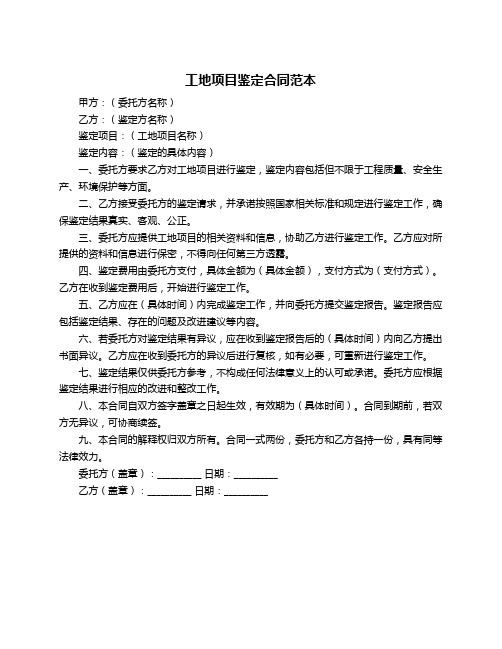 工地项目鉴定合同范本

甲方：（委托方名称）

乙方：（鉴定方名称）

鉴定项目：（工地项目名称）

鉴定内容：（鉴定的具体内容）

一、委托方要求乙方对工地项目进行鉴定，鉴定内容包括但不限于工程质量、安全生产、环境保护等方面。

二、乙方接受委托方的鉴定请求，并承诺按照国家相关标准和规定进行鉴定工作，确保鉴定结果真实、客观、公正。

三、委托方应提供工地项目的相关资料和信息，协助乙方进行鉴定工作。乙方应对所提供的资料和信息进行保密，不得向任何第三方透露。

四、鉴定费用由委托方支付，具体金额为（具体金额），支付方式为（支付方式）。乙方在收到鉴定费用后，开始进行鉴定工作。

五、乙方应在（具体时间）内完成鉴定工作，并向委托方提交鉴定报告。鉴定报告应包括鉴定结果、存在的问题及改进建议等内容。

六、若委托方对鉴定结果有异议，应在收到鉴定报告后的（具体时间）内向乙方提出书面异议。乙方应在收到委托方的异议后进行复核，如有必要，可重新进行鉴定工作。

七、鉴定结果仅供委托方参考，不构成任何法律意义上的认可或承诺。委托方应根据鉴定结果进行相应的改进和整改工作。

八、本合同自双方签字盖章之日起生效，有效期为（具体时间）。合同到期前，若双方无异议，可协商续签。

九、本合同的解释权归双方所有。合同一式两份，委托方和乙方各持一份，具有同等法律效力。

委托方（盖章）：________ 日期：________

乙方（盖章）：________ 日期：________